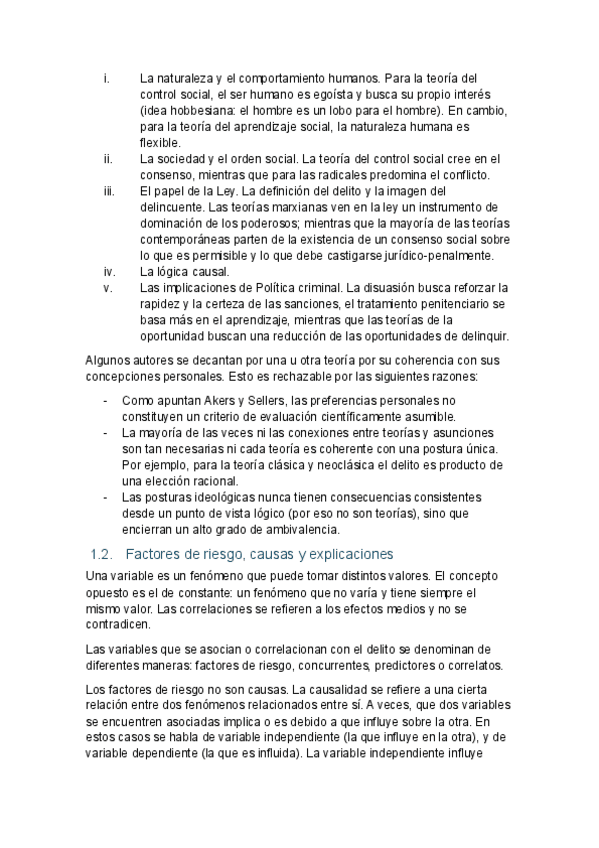 i. La naturaleza y el comportamiento humanos. Para la teoría del control social, el ser humano es egoísta y busca su propio interés (idea hobbesiana: el hombre es un lobo para el hombre). En cambio, para la teoría del aprendizaje social, la naturaleza humana es flexible.
ii. La sociedad y el orden social. La teoría del control social cree en el consenso, mientras que para las radicales predomina el conflicto.
iii. El papel de la Ley. La definición del delito y la imagen del delincuente. Las teorías marxianas ven en la ley un instrumento de dominación de los poderosos; mientras que la mayoría de las teorías contemporáneas parten de la existencia de un consenso social sobre lo que es permisible y lo que debe castigarse jurídico-penalmente.
iv. La lógica causal.
v. Las implicaciones de Política criminal. La disuasión busca reforzar la rapidez y la certeza de las sanciones, el tratamiento penitenciario se basa más en el aprendizaje, mientras que las teorías de la oportunidad buscan una reducción de las oportunidades de delinquir.

Algunos autores se decantan por una u otra teoría por su coherencia con sus concepciones personales. Esto es rechazable por las siguientes razones:

- Como apuntan Akers y Sellers, las preferencias personales no constituyen un criterio de evaluación científicamente asumible.
- La mayoría de las veces ni las conexiones entre teorías y asunciones son tan necesarias ni cada teoría es coherente con una postura única. Por ejemplo, para la teoría clásica y neoclásica el delito es producto de una elección racional.
- Las posturas ideológicas nunca tienen consecuencias consistentes desde un punto de vista lógico (por eso no son teorías), sino que encierran un alto grado de ambivalencia.

1.2. Factores de riesgo, causas y explicaciones

Una variable es un fenómeno que puede tomar distintos valores. El concepto opuesto es el de constante: un fenómeno que no varía y tiene siempre el mismo valor. Las correlaciones se refieren a los efectos medios y no se contradicen.

Las variables que se asocian o correlacionan con el delito se denominan de diferentes maneras: factores de riesgo, concurrentes, predictores o correlatos.

Los factores de riesgo no son causas. La causalidad se refiere a una cierta relación entre dos fenómenos relacionados entre sí. A veces, que dos variables se encuentren asociadas implica o es debido a que influye sobre la otra. En estos casos se habla de variable independiente (la que influye en la otra), y de variable dependiente (la que es influida). La variable independiente influye